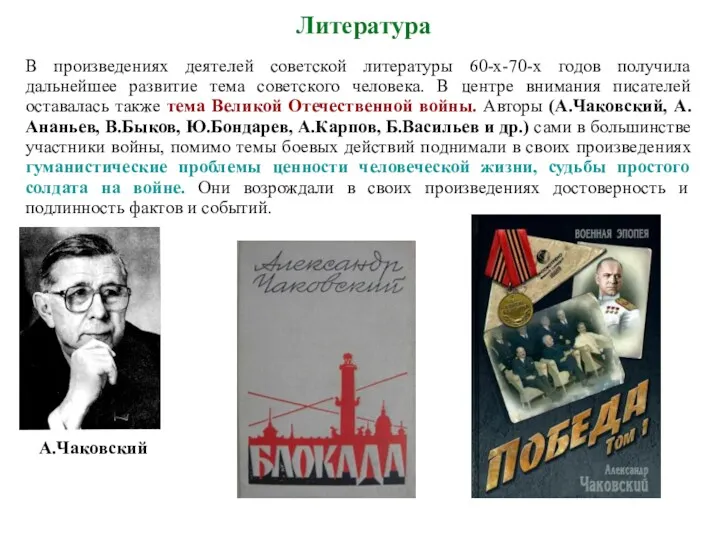 Литература

В произведениях деятелей советской литературы 60-х-70-х годов получила дальнейшее развитие тема советского человека. В центре внимания писателей оставалась также тема Великой Отечественной войны. Авторы (А.Чаковский, А. Ананьев, В.Быков, Ю.Бондарев, А.Карпов, Б.Васильев и др.) сами в большинстве участники войны, помимо темы боевых действий поднимали в своих произведениях гуманистические проблемы ценности человеческой жизни, судьбы простого солдата на войне. Они возрождали в своих произведениях достоверность и подлинность фактов и событий.

А.Чаковский

Александр Чаковский

БЛОКАДА

ВОЕННАЯ ЭПОПЕЯ

ПОБЕДА ТОМ 1

Александр Чаковский